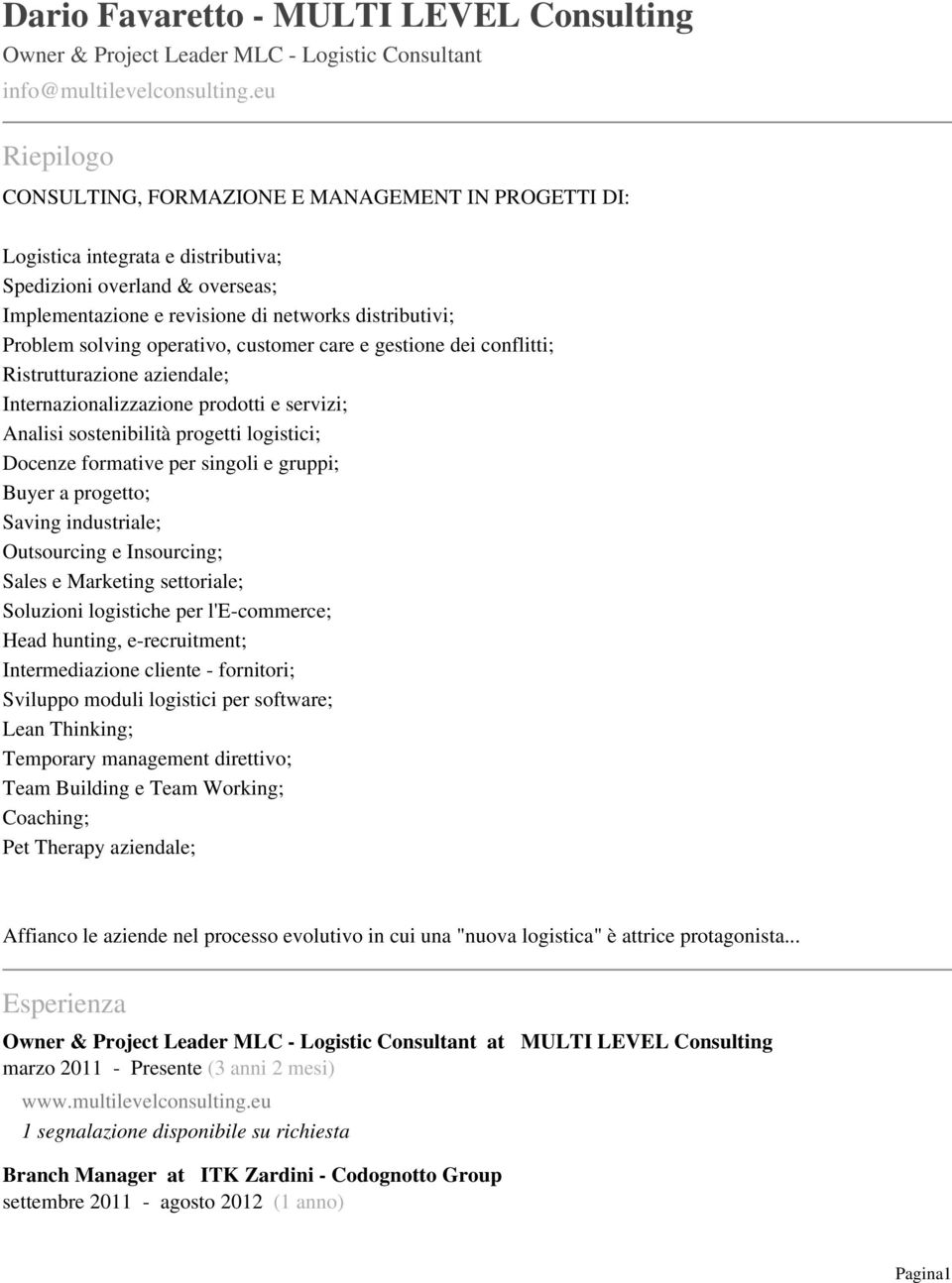 Dario Favaretto - MULTI LEVEL Consulting
Owner & Project Leader MLC - Logistic Consultant
info@multilevelconsulting.eu

Riepilogo
CONSULTING, FORMAZIONE E MANAGEMENT IN PROGETTI DI:

Logistica integrata e distributiva;
Spedizioni overland & overseas;
Implementazione e revisione di networks distributivi;
Problem solving operativo, customer care e gestione dei conflitti;
Ristrutturazione aziendale;
Internazionalizzazione prodotti e servizi;
Analisi sostenibilità progetti logistici;
Docenze formative per singoli e gruppi;
Buyer a progetto;
Saving industriale;
Outsourcing e Insourcing;
Sales e Marketing settoriale;
Soluzioni logistiche per l'E-commerce;
Head hunting, e-recruitment;
Intermediazione cliente - fornitori;
Sviluppo moduli logistici per software;
Lean Thinking;
Temporary management direttivo;
Team Building e Team Working;
Coaching;
Pet Therapy aziendale;

Affianco le aziende nel processo evolutivo in cui una "nuova logistica" è attrice protagonista...

Esperienza
Owner & Project Leader MLC - Logistic Consultant at MULTI LEVEL Consulting
marzo 2011 - Presente (3 anni 2 mesi)
www.multilevelconsulting.eu
1 segnalazione disponibile su richiesta

Branch Manager at ITK Zardini - Codognotto Group
settembre 2011 - agosto 2012 (1 anno)

Pagina1